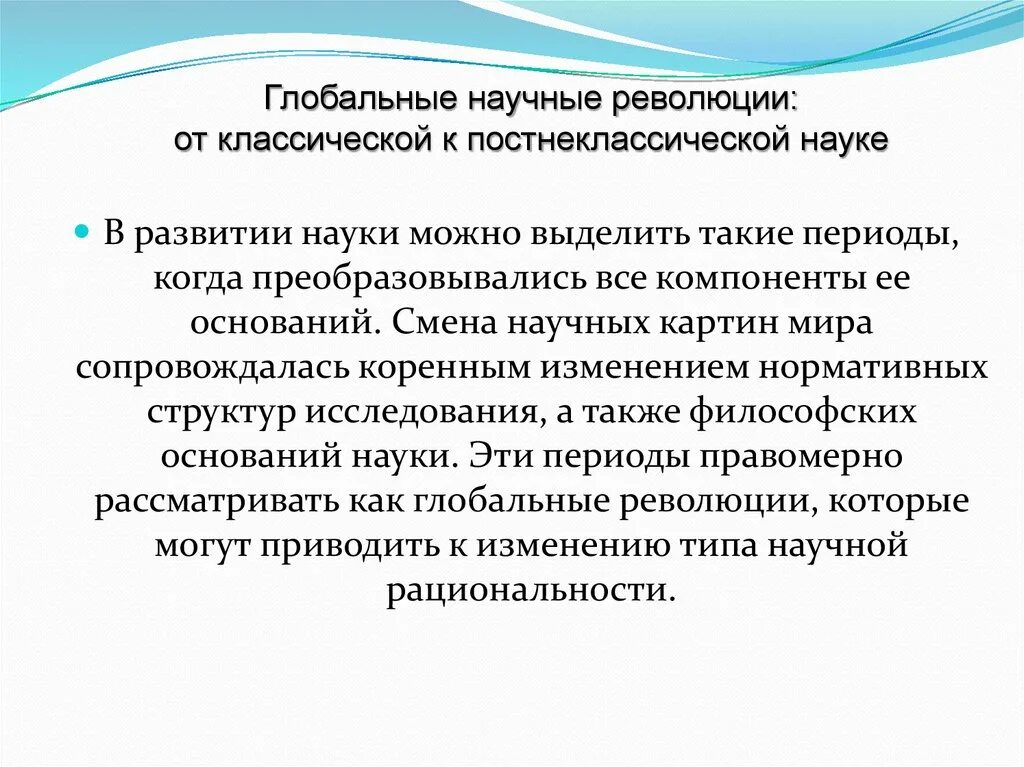 Глобальные научные революции: от классической к постнеклассической науке

В развитии науки можно выделить такие периоды, когда преобразовывались все компоненты ее оснований. Смена научных картин мира сопровождалась коренным изменением нормативных структур исследования, а также философских оснований науки. Эти периоды правомерно рассматривать как глобальные революции, которые могут приводить к изменению типа научной рациональности.